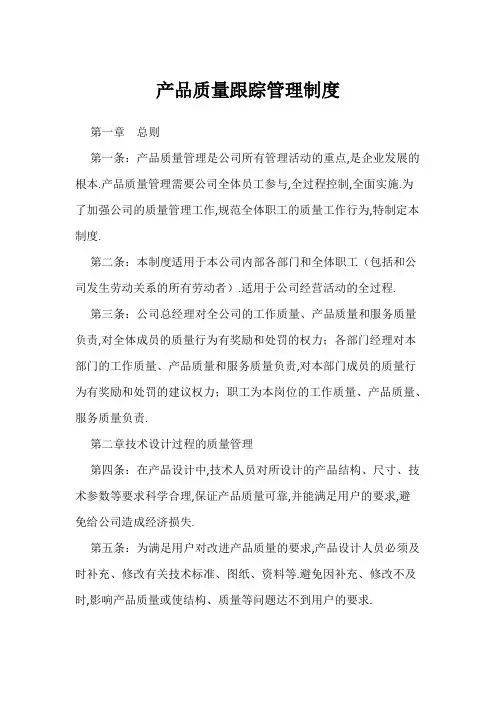 产品质量跟踪管理制度

第一章　总则

第一条：产品质量管理是公司所有管理活动的重点,是企业发展的根本.产品质量管理需要公司全体员工参与,全过程控制,全面实施.为了加强公司的质量管理工作,规范全体职工的质量工作行为,特制定本制度.

第二条：本制度适用于本公司内部各部门和全体职工（包括和公司发生劳动关系的所有劳动者）.适用于公司经营活动的全过程.

第三条：公司总经理对全公司的工作质量、产品质量和服务质量负责,对全体成员的质量行为有奖励和处罚的权力；各部门经理对本部门的工作质量、产品质量和服务质量负责,对本部门成员的质量行为有奖励和处罚的建议权力；职工为本岗位的工作质量、产品质量、服务质量负责.

第二章技术设计过程的质量管理

第四条：在产品设计中,技术人员对所设计的产品结构、尺寸、技术参数等要求科学合理,保证产品质量可靠,并能满足用户的要求,避免给公司造成经济损失.

第五条：为满足用户对改进产品质量的要求,产品设计人员必须及时补充、修改有关技术标准、图纸、资料等.避免因补充、修改不及时,影响产品质量或使结构、质量等问题达不到用户的要求.